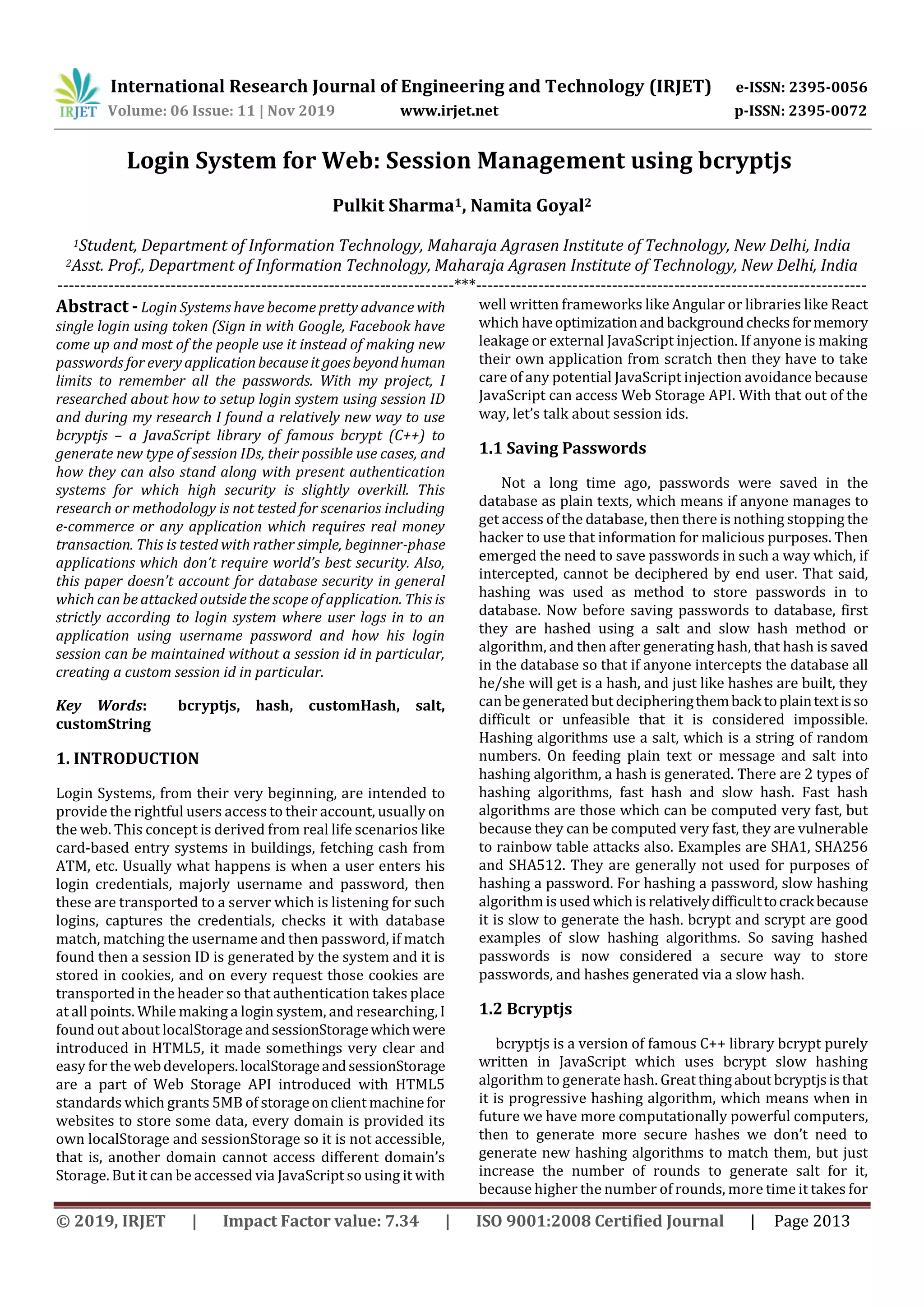 IRJET International Research Journal of Engineering and Technology (IRJET) e-ISSN: 2395-0056
Volume: 06 Issue: 11 | Nov 2019 www.irjet.net p-ISSN: 2395-0072

Login System for Web: Session Management using bcryptjs

Pulkit Sharma$^1$, Namita Goyal$^2$

$^1$Student, Department of Information Technology, Maharaja Agrasen Institute of Technology, New Delhi, India
$^2$Asst. Prof., Department of Information Technology, Maharaja Agrasen Institute of Technology, New Delhi, India
---***---

Abstract - Login Systems have become pretty advance with single login using token (Sign in with Google, Facebook have come up and most of the people use it instead of making new passwords for every application because it goes beyond human limits to remember all the passwords. With my project, I researched about how to setup login system using session ID and during my research I found a relatively new way to use bcryptjs – a JavaScript library of famous bcrypt (C++) to generate new type of session IDs, their possible use cases, and how they can also stand along with present authentication systems for which high security is slightly overkill. This research or methodology is not tested for scenarios including e-commerce or any application which requires real money transaction. This is tested with rather simple, beginner-phase applications which don't require world's best security. Also, this paper doesn't account for database security in general which can be attacked outside the scope of application. This is strictly according to login system where user logs in to an application using username password and how his login session can be maintained without a session id in particular, creating a custom session id in particular.

Key Words: bcryptjs, hash, customHash, salt, customString

1. INTRODUCTION

Login Systems, from their very beginning, are intended to provide the rightful users access to their account, usually on the web. This concept is derived from real life scenarios like card-based entry systems in buildings, fetching cash from ATM, etc. Usually what happens is when a user enters his login credentials, majorly username and password, then these are transported to a server which is listening for such logins, captures the credentials, checks it with database match, matching the username and then password, if match found then a session ID is generated by the system and it is stored in cookies, and on every request those cookies are transported in the header so that authentication takes place at all points. While making a login system, and researching, I found out about localStorage and sessionStorage which were introduced in HTML5, it made somethings very clear and easy for the web developers. localStorage and sessionStorage are a part of Web Storage API introduced with HTML5 standards which grants 5MB of storage on client machine for websites to store some data, every domain is provided its own localStorage and sessionStorage so it is not accessible, that is, another domain cannot access different domain's Storage. But it can be accessed via JavaScript so using it with well written frameworks like Angular or libraries like React which have optimization and background checks for memory leakage or external JavaScript injection. If anyone is making their own application from scratch then they have to take care of any potential JavaScript injection avoidance because JavaScript can access Web Storage API. With that out of the way, let's talk about session ids.

1.1 Saving Passwords

Not a long time ago, passwords were saved in the database as plain texts, which means if anyone manages to get access of the database, then there is nothing stopping the hacker to use that information for malicious purposes. Then emerged the need to save passwords in such a way which, if intercepted, cannot be deciphered by end user. That said, hashing was used as method to store passwords in to database. Now before saving passwords to database, first they are hashed using a salt and slow hash method or algorithm, and then after generating hash, that hash is saved in the database so that if anyone intercepts the database all he/she will get is a hash, and just like hashes are built, they can be generated but deciphering them back to plain text is so difficult or unfeasible that it is considered impossible. Hashing algorithms use a salt, which is a string of random numbers. On feeding plain text or message and salt into hashing algorithm, a hash is generated. There are 2 types of hashing algorithms, fast hash and slow hash. Fast hash algorithms are those which can be computed very fast, but because they can be computed very fast, they are vulnerable to rainbow table attacks also. Examples are SHA1, SHA256 and SHA512. They are generally not used for purposes of hashing a password. For hashing a password, slow hashing algorithm is used which is relatively difficult to crack because it is slow to generate the hash. bcrypt and scrypt are good examples of slow hashing algorithms. So saving hashed passwords is now considered a secure way to store passwords, and hashes generated via a slow hash.

1.2 Bcryptjs

bcryptjs is a version of famous C++ library bcrypt purely written in JavaScript which uses bcrypt slow hashing algorithm to generate hash. Great thing about bcryptjs is that it is progressive hashing algorithm, which means when in future we have more computationally powerful computers, then to generate more secure hashes we don't need to generate new hashing algorithms to match them, but just increase the number of rounds to generate salt for it, because higher the number of rounds, more time it takes for

© 2019, IRJET | Impact Factor value: 7.34 | ISO 9001:2008 Certified Journal | Page 2013